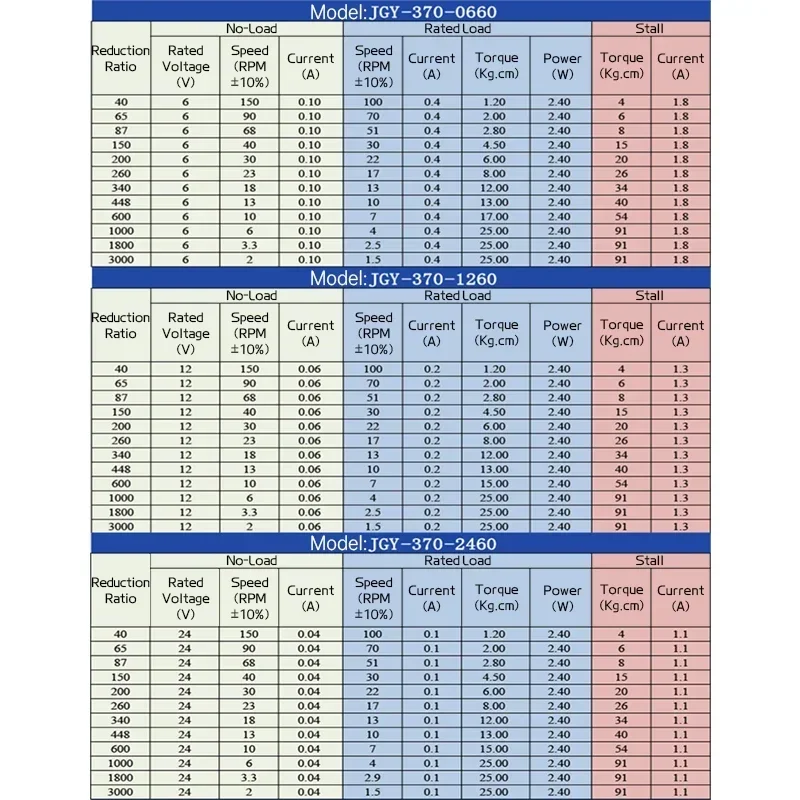 Model:JGY-370-0660

| Reduction Ratio | No-Load Rated Voltage (V) | No-Load Speed (RPM ±10%) | No-Load Current (A) | Rated Load Speed (RPM ±10%) | Rated Load Current (A) | Rated Load Torque (Kg.cm) | Rated Load Power (W) | Stall Torque (Kg.cm) | Stall Current (A) |
|---|---|---|---|---|---|---|---|---|---|
| 40 | 6 | 150 | 0.10 | 100 | 0.4 | 1.20 | 2.40 | 4 | 1.8 |
| 65 | 6 | 90 | 0.10 | 70 | 0.4 | 2.00 | 2.40 | 6 | 1.8 |
| 87 | 6 | 68 | 0.10 | 51 | 0.4 | 2.80 | 2.40 | 8 | 1.8 |
| 150 | 6 | 40 | 0.10 | 30 | 0.4 | 4.50 | 2.40 | 15 | 1.8 |
| 200 | 6 | 30 | 0.10 | 22 | 0.4 | 6.00 | 2.40 | 20 | 1.8 |
| 260 | 6 | 23 | 0.10 | 17 | 0.4 | 8.00 | 2.40 | 26 | 1.8 |
| 340 | 6 | 18 | 0.10 | 13 | 0.4 | 12.00 | 2.40 | 34 | 1.8 |
| 448 | 6 | 13 | 0.10 | 10 | 0.4 | 13.00 | 2.40 | 40 | 1.8 |
| 600 | 6 | 10 | 0.10 | 7 | 0.4 | 17.00 | 2.40 | 54 | 1.8 |
| 1000 | 6 | 6 | 0.10 | 4 | 0.4 | 25.00 | 2.40 | 91 | 1.8 |
| 1800 | 6 | 3.3 | 0.10 | 2.5 | 0.4 | 25.00 | 2.40 | 91 | 1.8 |
| 3000 | 6 | 2 | 0.10 | 1.5 | 0.4 | 25.00 | 2.40 | 91 | 1.8 |

Model:JGY-370-1260

| Reduction Ratio | No-Load Rated Voltage (V) | No-Load Speed (RPM ±10%) | No-Load Current (A) | Rated Load Speed (RPM ±10%) | Rated Load Current (A) | Rated Load Torque (Kg.cm) | Rated Load Power (W) | Stall Torque (Kg.cm) | Stall Current (A) |
|---|---|---|---|---|---|---|---|---|---|
| 40 | 12 | 150 | 0.06 | 100 | 0.2 | 1.20 | 2.40 | 4 | 1.3 |
| 65 | 12 | 90 | 0.06 | 70 | 0.2 | 2.00 | 2.40 | 6 | 1.3 |
| 87 | 12 | 68 | 0.06 | 51 | 0.2 | 2.80 | 2.40 | 8 | 1.3 |
| 150 | 12 | 40 | 0.06 | 30 | 0.2 | 4.50 | 2.40 | 15 | 1.3 |
| 200 | 12 | 30 | 0.06 | 22 | 0.2 | 6.00 | 2.40 | 20 | 1.3 |
| 260 | 12 | 23 | 0.06 | 17 | 0.2 | 8.00 | 2.40 | 26 | 1.3 |
| 340 | 12 | 18 | 0.06 | 13 | 0.2 | 12.00 | 2.40 | 34 | 1.3 |
| 448 | 12 | 13 | 0.06 | 10 | 0.2 | 13.00 | 2.40 | 40 | 1.3 |
| 600 | 12 | 10 | 0.06 | 7 | 0.2 | 15.00 | 2.40 | 54 | 1.3 |
| 1000 | 12 | 6 | 0.06 | 4 | 0.2 | 25.00 | 2.40 | 91 | 1.3 |
| 1800 | 12 | 3.3 | 0.06 | 2.5 | 0.2 | 25.00 | 2.40 | 91 | 1.3 |
| 3000 | 12 | 2 | 0.06 | 1.5 | 0.2 | 25.00 | 2.40 | 91 | 1.3 |

Model:JGY-370-2460

| Reduction Ratio | No-Load Rated Voltage (V) | No-Load Speed (RPM ±10%) | No-Load Current (A) | Rated Load Speed (RPM ±10%) | Rated Load Current (A) | Rated Load Torque (Kg.cm) | Rated Load Power (W) | Stall Torque (Kg.cm) | Stall Current (A) |
|---|---|---|---|---|---|---|---|---|---|
| 40 | 24 | 150 | 0.04 | 100 | 0.1 | 1.20 | 2.40 | 4 | 1.1 |
| 65 | 24 | 90 | 0.04 | 70 | 0.1 | 2.00 | 2.40 | 6 | 1.1 |
| 87 | 24 | 68 | 0.04 | 51 | 0.1 | 2.80 | 2.40 | 8 | 1.1 |
| 150 | 24 | 40 | 0.04 | 30 | 0.1 | 4.50 | 2.40 | 15 | 1.1 |
| 200 | 24 | 30 | 0.04 | 22 | 0.1 | 6.00 | 2.40 | 20 | 1.1 |
| 260 | 24 | 23 | 0.04 | 17 | 0.1 | 8.00 | 2.40 | 26 | 1.1 |
| 340 | 24 | 18 | 0.04 | 13 | 0.1 | 12.00 | 2.40 | 34 | 1.1 |
| 448 | 24 | 13 | 0.04 | 10 | 0.1 | 13.00 | 2.40 | 40 | 1.1 |
| 600 | 24 | 10 | 0.04 | 7 | 0.1 | 15.00 | 2.40 | 54 | 1.1 |
| 1000 | 24 | 6 | 0.04 | 4 | 0.1 | 25.00 | 2.40 | 91 | 1.1 |
| 1800 | 24 | 3.3 | 0.04 | 2.9 | 0.1 | 25.00 | 2.40 | 91 | 1.1 |
| 3000 | 24 | 2 | 0.04 | 1.5 | 0.1 | 25.00 | 2.40 | 91 | 1.1 |